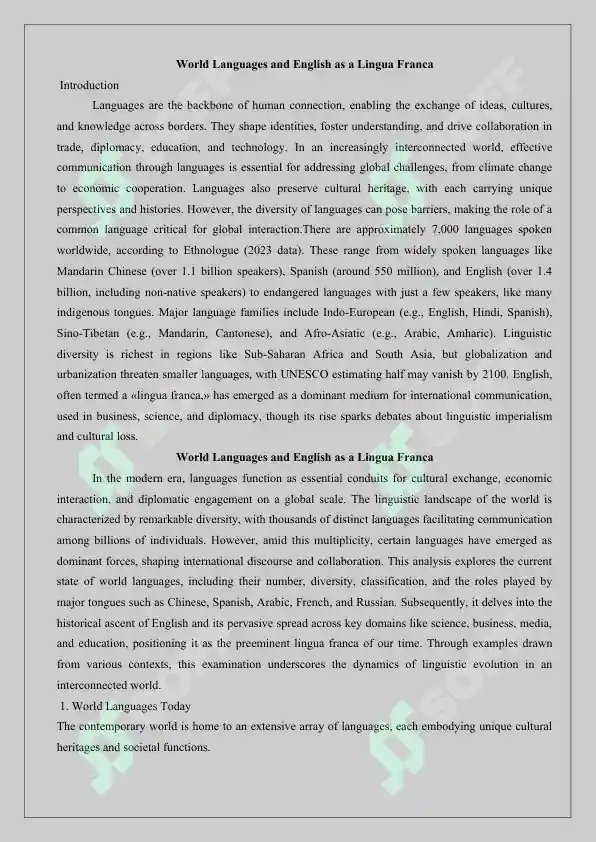 World Languages and English as a Lingua Franca

Introduction

Languages are the backbone of human connection, enabling the exchange of ideas, cultures, and knowledge across borders. They shape identities, foster understanding, and drive collaboration in trade, diplomacy, education, and technology. In an increasingly interconnected world, effective communication through languages is essential for addressing global challenges, from climate change to economic cooperation. Languages also preserve cultural heritage, with each carrying unique perspectives and histories. However, the diversity of languages can pose barriers, making the role of a common language critical for global interaction.There are approximately 7,000 languages spoken worldwide, according to Ethnologue (2023 data). These range from widely spoken languages like Mandarin Chinese (over 1.1 billion speakers), Spanish (around 550 million), and English (over 1.4 billion, including non-native speakers) to endangered languages with just a few speakers, like many indigenous tongues. Major language families include Indo-European (e.g., English, Hindi, Spanish), Sino-Tibetan (e.g., Mandarin, Cantonese), and Afro-Asiatic (e.g., Arabic, Amharic). Linguistic diversity is richest in regions like Sub-Saharan Africa and South Asia, but globalization and urbanization threaten smaller languages, with UNESCO estimating half may vanish by 2100. English, often termed a «lingua franca,» has emerged as a dominant medium for international communication, used in business, science, and diplomacy, though its rise sparks debates about linguistic imperialism and cultural loss.

World Languages and English as a Lingua Franca

In the modern era, languages function as essential conduits for cultural exchange, economic interaction, and diplomatic engagement on a global scale. The linguistic landscape of the world is characterized by remarkable diversity, with thousands of distinct languages facilitating communication among billions of individuals. However, amid this multiplicity, certain languages have emerged as dominant forces, shaping international discourse and collaboration. This analysis explores the current state of world languages, including their number, diversity, classification, and the roles played by major tongues such as Chinese, Spanish, Arabic, French, and Russian. Subsequently, it delves into the historical ascent of English and its pervasive spread across key domains like science, business, media, and education, positioning it as the preeminent lingua franca of our time. Through examples drawn from various contexts, this examination underscores the dynamics of linguistic evolution in an interconnected world.

1. World Languages Today

The contemporary world is home to an extensive array of languages, each embodying unique cultural heritages and societal functions.